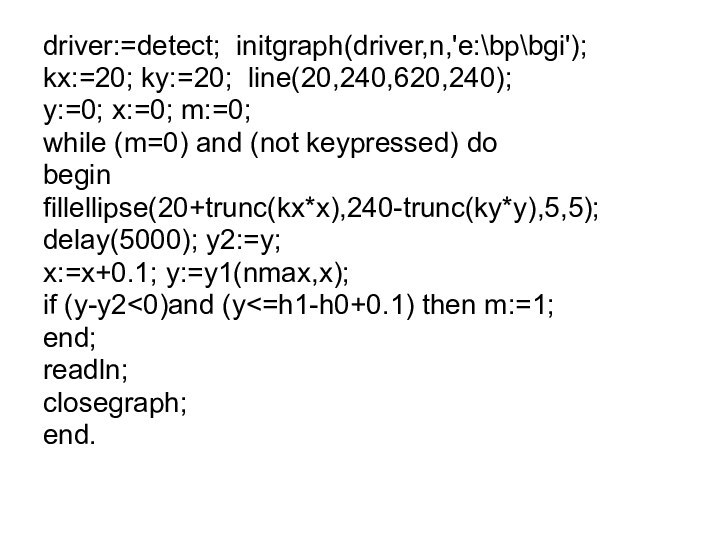 driver:=detect;  initgraph(driver,n,'e:\bp\bgi');
kx:=20; ky:=20;  line(20,240,620,240);
y:=0; x:=0; m:=0;
while (m=0) and (not keypressed) do
begin
fillellipse(20+trunc(kx*x),240-trunc(ky*y),5,5);
delay(5000); y2:=y;
x:=x+0.1; y:=y1(nmax,x);
if (y-y2<0)and (y<=h1-h0+0.1) then m:=1;
end;
readln;
closegraph;
end.